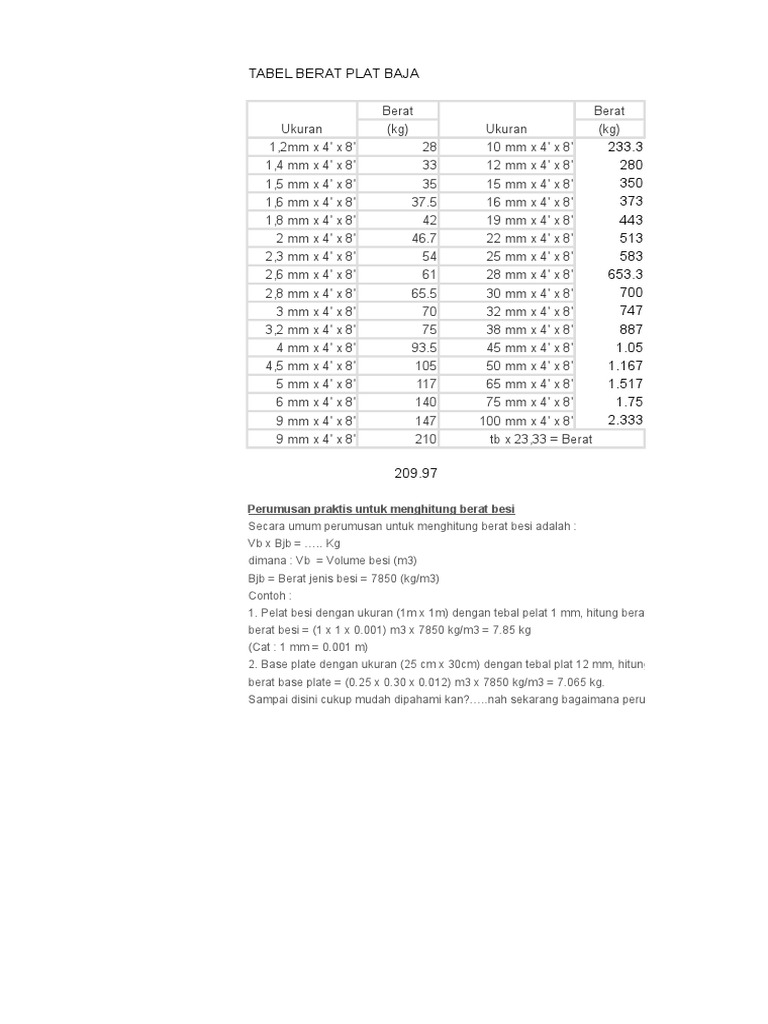 TABEL BERAT PLAT BAJA

| Ukuran | Berat (kg) | Ukuran | Berat (kg) |
|---|---|---|---|
| 1,2mm x 4' x 8' | 28 | 10 mm x 4' x 8' | 233.3 |
| 1,4 mm x 4' x 8' | 33 | 12 mm x 4' x 8' | 280 |
| 1,5 mm x 4' x 8' | 35 | 15 mm x 4' x 8' | 350 |
| 1,6 mm x 4' x 8' | 37.5 | 16 mm x 4' x 8' | 373 |
| 1,8 mm x 4' x 8' | 42 | 19 mm x 4' x 8' | 443 |
| 2 mm x 4' x 8' | 46.7 | 22 mm x 4' x 8' | 513 |
| 2,3 mm x 4' x 8' | 54 | 25 mm x 4' x 8' | 583 |
| 2,6 mm x 4' x 8' | 61 | 28 mm x 4' x 8' | 653.3 |
| 2,8 mm x 4' x 8' | 65.5 | 30 mm x 4' x 8' | 700 |
| 3 mm x 4' x 8' | 70 | 32 mm x 4' x 8' | 747 |
| 3,2 mm x 4' x 8' | 75 | 38 mm x 4' x 8' | 887 |
| 4 mm x 4' x 8' | 93.5 | 45 mm x 4' x 8' | 1.05 |
| 4,5 mm x 4' x 8' | 105 | 50 mm x 4' x 8' | 1.167 |
| 5 mm x 4' x 8' | 117 | 65 mm x 4' x 8' | 1.517 |
| 6 mm x 4' x 8' | 140 | 75 mm x 4' x 8' | 1.75 |
| 9 mm x 4' x 8' | 147 | 100 mm x 4' x 8' | 2.333 |
| 9 mm x 4' x 8' | 210 | tb x 23,33 = Berat | |

209.97

Perumusan praktis untuk menghitung berat besi
Secara umum perumusan untuk menghitung berat besi adalah :
Vb x Bjb = ….. Kg
dimana : Vb = Volume besi (m3)
Bjb = Berat jenis besi = 7850 (kg/m3)
Contoh :
1. Pelat besi dengan ukuran (1m x 1m) dengan tebal pelat 1 mm, hitung bera
berat besi = (1 x 1 x 0.001) m3 x 7850 kg/m3 = 7.85 kg
(Cat : 1 mm = 0.001 m)
2. Base plate dengan ukuran (25 cm x 30cm) dengan tebal plat 12 mm, hitun
berat base plate = (0.25 x 0.30 x 0.012) m3 x 7850 kg/m3 = 7.065 kg.
Sampai disini cukup mudah dipahami kan?…..nah sekarang bagaimana peru